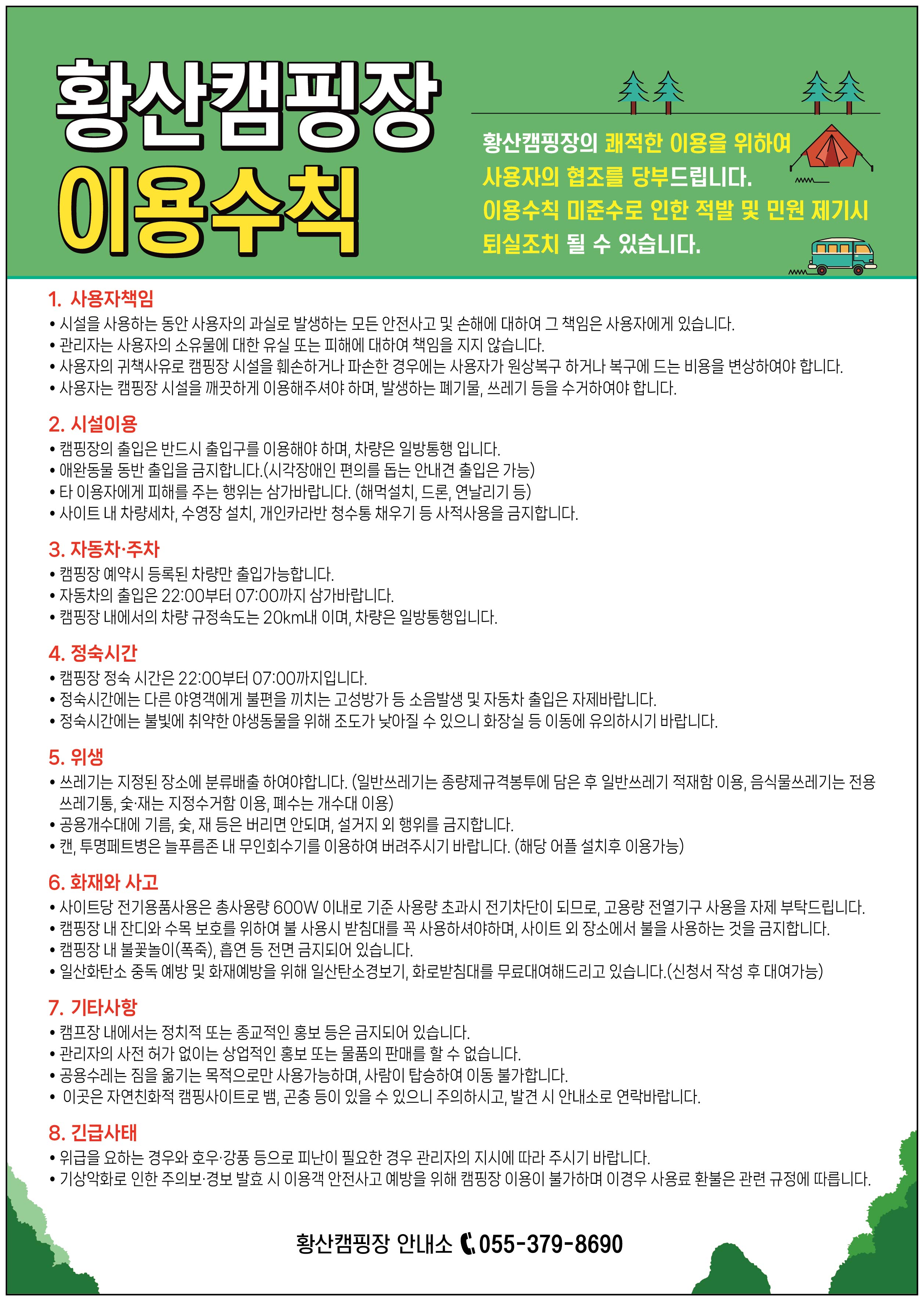 황산캠핑장
이용수칙

황산캠핑장의 쾌적한 이용을 위하여 사용자의 협조를 당부드립니다. 이용수칙 미준수로 인한 적발 및 민원 제기시 퇴실조치 될 수 있습니다.

1. 사용자책임
• 시설을 사용하는 동안 사용자의 과실로 발생하는 모든 안전사고 및 손해에 대하여 그 책임은 사용자에게 있습니다.
• 관리자는 사용자의 소유물에 대한 유실 또는 피해에 대하여 책임을 지지 않습니다.
• 사용자의 귀책사유로 캠핑장 시설을 훼손하거나 파손한 경우에는 사용자가 원상복구 하거나 복구에 드는 비용을 변상하여야 합니다.
• 사용자는 캠핑장 시설을 깨끗하게 이용해주셔야 하며, 발생하는 폐기물, 쓰레기 등을 수거하여야 합니다.

2. 시설이용
• 캠핑장의 출입은 반드시 출입구를 이용해야 하며, 차량은 일방통행 입니다.
• 애완동물 동반 출입을 금지합니다.(시각장애인 편의를 돕는 안내견 출입은 가능)
• 타 이용자에게 피해를 주는 행위는 삼가바랍니다. (해먹설치, 드론, 연날리기 등)
• 사이트 내 차량세차, 수영장 설치, 개인카라반 청수통 채우기 등 사적사용을 금지합니다.

3. 자동차·주차
• 캠핑장 예약시 등록된 차량만 출입가능합니다.
• 자동차의 출입은 22:00부터 07:00까지 삼가바랍니다.
• 캠핑장 내에서의 차량 규정속도는 20km내 이며, 차량은 일방통행입니다.

4. 정숙시간
• 캠핑장 정숙 시간은 22:00부터 07:00까지입니다.
• 정숙시간에는 다른 야영객에게 불편을 끼치는 고성방가 등 소음발생 및 자동차 출입은 자제바랍니다.
• 정숙시간에는 불빛에 취약한 야생동물을 위해 조도가 낮아질 수 있으니 화장실 등 이동에 유의하시기 바랍니다.

5. 위생
• 쓰레기는 지정된 장소에 분류배출 하여야합니다. (일반쓰레기는 종량제규격봉투에 담은 후 일반쓰레기 적재함 이용, 음식물쓰레기는 전용 쓰레기통, 숯·재는 지정수거함 이용, 폐수는 개수대 이용)
• 공용개수대에 기름, 숯, 재 등은 버리면 안되며, 설거지 외 행위를 금지합니다.
• 캔, 투명페트병은 늘푸름존 내 무인회수기를 이용하여 버려주시기 바랍니다. (해당 어플 설치후 이용가능)

6. 화재와 사고
• 사이트당 전기용품사용은 총사용량 600W 이내로 기준 사용량 초과시 전기차단이 되므로, 고용량 전열기구 사용을 자제 부탁드립니다.
• 캠핑장 내 잔디와 수목 보호를 위하여 불 사용시 받침대를 꼭 사용하셔야하며, 사이트 외 장소에서 불을 사용하는 것을 금지합니다.
• 캠핑장 내 불꽃놀이(폭죽), 흡연 등 전면 금지되어 있습니다.
• 일산화탄소 중독 예방 및 화재예방을 위해 일산탄소경보기, 화로받침대를 무료대여해드리고 있습니다.(신청서 작성 후 대여가능)

7. 기타사항
• 캠프장 내에서는 정치적 또는 종교적인 홍보 등은 금지되어 있습니다.
• 관리자의 사전 허가 없이는 상업적인 홍보 또는 물품의 판매를 할 수 없습니다.
• 공용수레는 짐을 옮기는 목적으로만 사용가능하며, 사람이 탑승하여 이동 불가합니다.
• 이곳은 자연친화적 캠핑사이트로 뱀, 곤충 등이 있을 수 있으니 주의하시고, 발견 시 안내소로 연락바랍니다.

8. 긴급사태
• 위급을 요하는 경우와 호우·강풍 등으로 피난이 필요한 경우 관리자의 지시에 따라 주시기 바랍니다.
• 기상악화로 인한 주의보·경보 발효 시 이용객 안전사고 예방을 위해 캠핑장 이용이 불가하며 이경우 사용료 환불은 관련 규정에 따릅니다.

황산캠핑장 안내소 055-379-8690